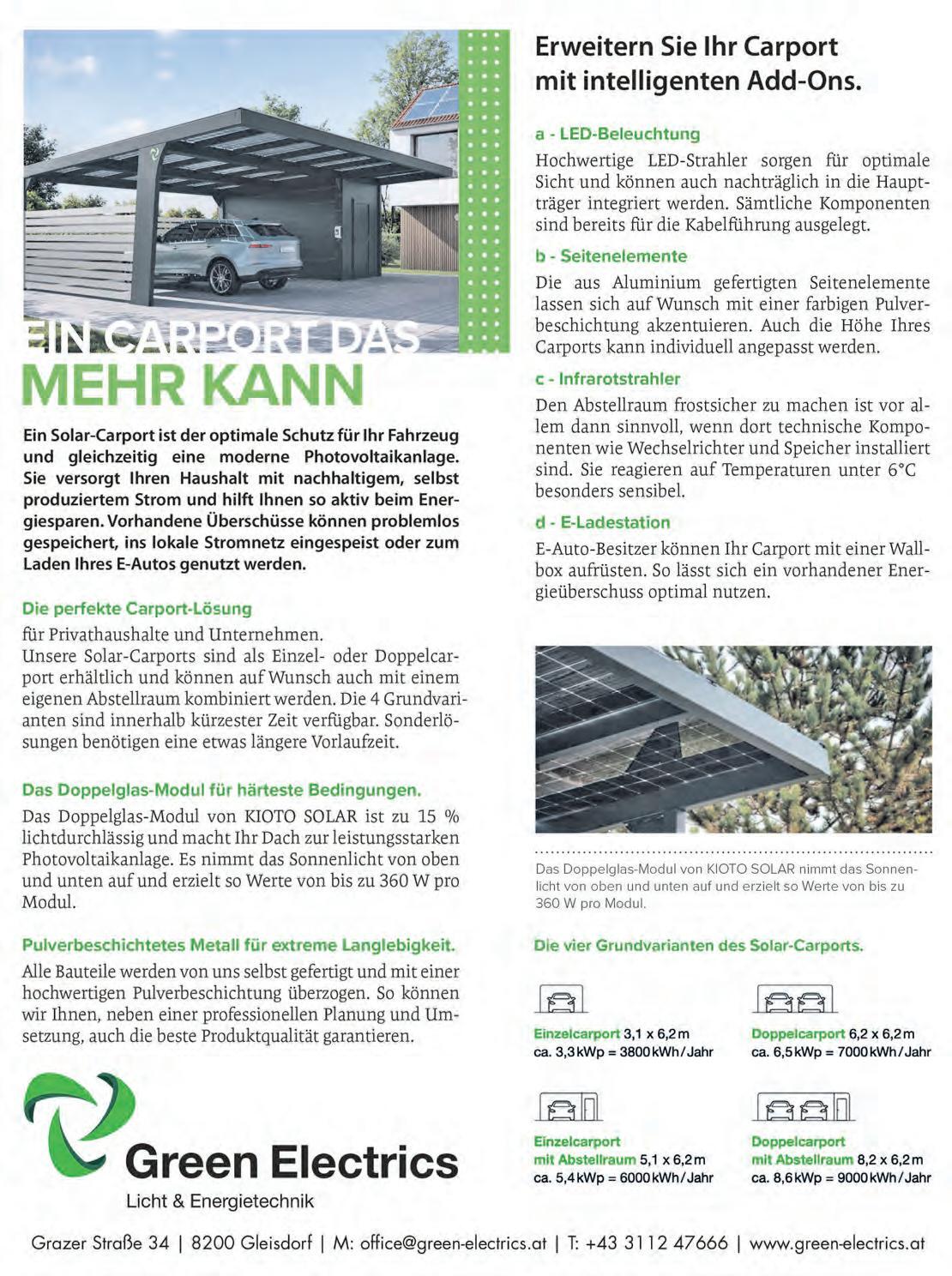 EIN CARPORT DAS
MEHR KANN

Ein Solar-Carport ist der optimale Schutz für Ihr Fahrzeug und gleichzeitig eine moderne Photovoltaikanlage. Sie versorgt Ihren Haushalt mit nachhaltigem, selbst produziertem Strom und hilft Ihnen so aktiv beim Energiesparen. Vorhandene Überschüsse können problemlos gespeichert, ins lokale Stromnetz eingespeist oder zum Laden Ihres E-Autos genutzt werden.

Die perfekte Carport-Lösung

für Privathaushalte und Unternehmen.
Unsere Solar-Carports sind als Einzel- oder Doppelcarport erhältlich und können auf Wunsch auch mit einem eigenen Abstellraum kombiniert werden. Die 4 Grundvarianten sind innerhalb kürzester Zeit verfügbar. Sonderlösungen benötigen eine etwas längere Vorlaufzeit.

Das Doppelglas-Modul für härteste Bedingungen.

Das Doppelglas-Modul von KIOTO SOLAR ist zu 15 % lichtdurchlässig und macht Ihr Dach zur leistungsstarken Photovoltaikanlage. Es nimmt das Sonnenlicht von oben und unten auf und erzielt so Werte von bis zu 360 W pro Modul.

Pulverbeschichtetes Metall für extreme Langlebigkeit.

Alle Bauteile werden von uns selbst gefertigt und mit einer hochwertigen Pulverbeschichtung überzogen. So können wir Ihnen, neben einer professionellen Planung und Umsetzung, auch die beste Produktqualität garantieren.

Green Electrics
Licht & Energietechnik

Erweitern Sie Ihr Carport mit intelligenten Add-Ons.

a - LED-Beleuchtung

Hochwertige LED-Strahler sorgen für optimale Sicht und können auch nachträglich in die Hauptträger integriert werden. Sämtliche Komponenten sind bereits für die Kabelführung ausgelegt.

b - Seitenelemente

Die aus Aluminium gefertigten Seitenelemente lassen sich auf Wunsch mit einer farbigen Pulverbeschichtung akzentuieren. Auch die Höhe Ihres Carports kann individuell angepasst werden.

c - Infrarotstrahler

Den Abstellraum frostsicher zu machen ist vor allem dann sinnvoll, wenn dort technische Komponenten wie Wechselrichter und Speicher installiert sind. Sie reagieren auf Temperaturen unter 6°C besonders sensibel.

d - E-Ladestation

E-Auto-Besitzer können Ihr Carport mit einer Wallbox aufrüsten. So lässt sich ein vorhandener Energieüberschuss optimal nutzen.

Das Doppelglas-Modul von KIOTO SOLAR nimmt das Sonnenlicht von oben und unten auf und erzielt so Werte von bis zu 360 W pro Modul.

Die vier Grundvarianten des Solar-Carports.

Einzelcarport 3,1 x 6,2 m
ca. 3,3 kWp = 3800 kWh/Jahr

Doppelcarport 6,2 x 6,2 m
ca. 6,5 kWp = 7000 kWh/Jahr

Einzelcarport
mit Abstellraum 5,1 x 6,2 m
ca. 5,4 kWp = 6000 kWh/Jahr

Doppelcarport
mit Abstellraum 8,2 x 6,2 m
ca. 8,6 kWp = 9000 kWh/Jahr

Grazer Straße 34 | 8200 Gleisdorf | M: office@green-electrics.at | T: +43 3112 47666 | www.green-electrics.at